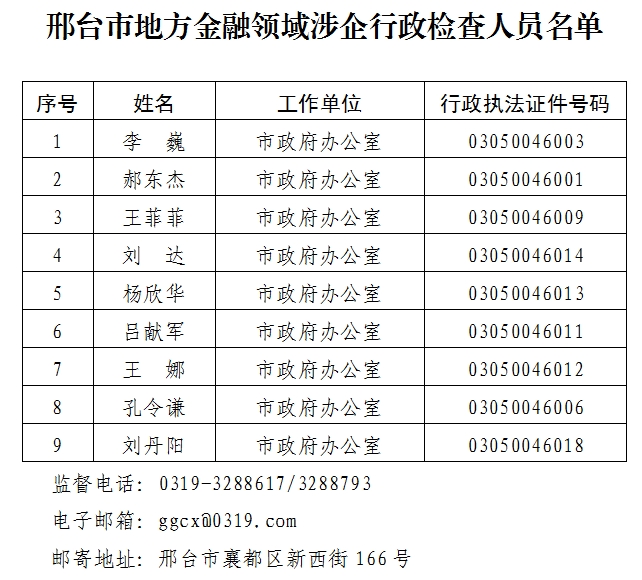 邢台市地方金融领域涉企行政检查人员名单

| 序号 | 姓名 | 工作单位 | 行政执法证件号码 |
|---|---|---|---|
| 1 | 李　巍 | 市政府办公室 | 03050046003 |
| 2 | 郝东杰 | 市政府办公室 | 03050046001 |
| 3 | 王菲菲 | 市政府办公室 | 03050046009 |
| 4 | 刘　达 | 市政府办公室 | 03050046014 |
| 5 | 杨欣华 | 市政府办公室 | 03050046013 |
| 6 | 吕献军 | 市政府办公室 | 03050046011 |
| 7 | 王　娜 | 市政府办公室 | 03050046012 |
| 8 | 孔令谦 | 市政府办公室 | 03050046006 |
| 9 | 刘丹阳 | 市政府办公室 | 03050046018 |

监督电话：0319-3288617/3288793

电子邮箱：ggcx@0319.com

邮寄地址：邢台市襄都区新西街 166 号